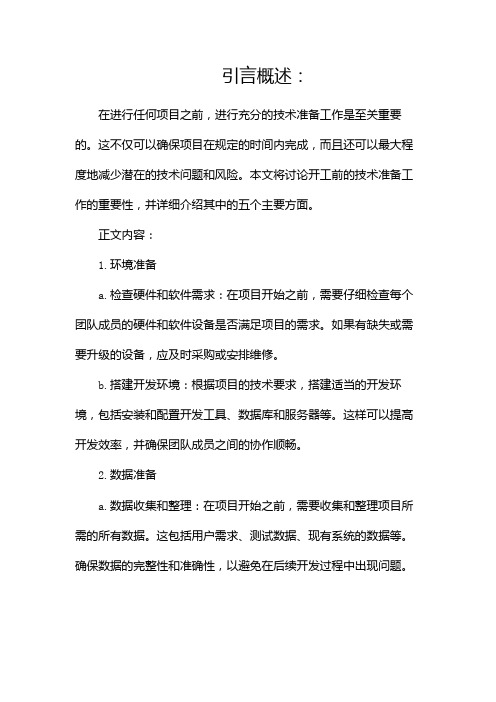 引言概述：

在进行任何项目之前，进行充分的技术准备工作是至关重要的。这不仅可以确保项目在规定的时间内完成，而且还可以最大程度地减少潜在的技术问题和风险。本文将讨论开工前的技术准备工作的重要性，并详细介绍其中的五个主要方面。

正文内容：

1. 环境准备

a. 检查硬件和软件需求：在项目开始之前，需要仔细检查每个团队成员的硬件和软件设备是否满足项目的需求。如果有缺失或需要升级的设备，应及时采购或安排维修。

b. 搭建开发环境：根据项目的技术要求，搭建适当的开发环境，包括安装和配置开发工具、数据库和服务器等。这样可以提高开发效率，并确保团队成员之间的协作顺畅。

2. 数据准备

a. 数据收集和整理：在项目开始之前，需要收集和整理项目所需的所有数据。这包括用户需求、测试数据、现有系统的数据等。确保数据的完整性和准确性，以避免在后续开发过程中出现问题。